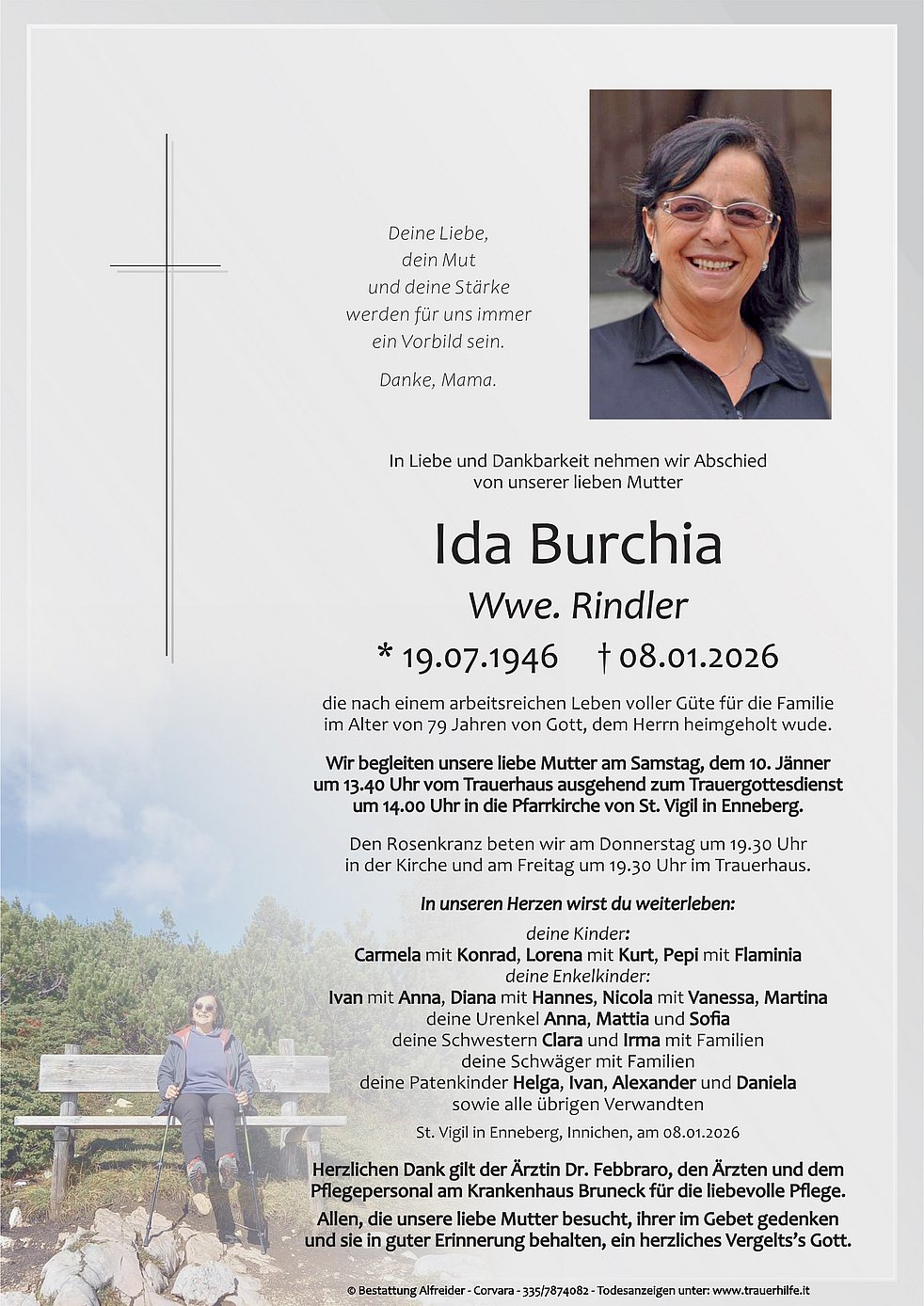 Deine Liebe,
dein Mut
und deine Stärke
werden für uns immer
ein Vorbild sein.

Danke, Mama.

In Liebe und Dankbarkeit nehmen wir Abschied von unserer lieben Mutter

Ida Burchia

Wwe. Rindler

* 19.07.1946 † 08.01.2026

die nach einem arbeitsreichen Leben voller Güte für die Familie im Alter von 79 Jahren von Gott, dem Herrn heimgeholt wude.

Wir begleiten unsere liebe Mutter am Samstag, dem 10. Jänner um 13.40 Uhr vom Trauerhaus ausgehend zum Trauergottesdienst um 14.00 Uhr in die Pfarrkirche von St. Vigil in Enneberg.

Den Rosenkranz beten wir am Donnerstag um 19.30 Uhr in der Kirche und am Freitag um 19.30 Uhr im Trauerhaus.

In unseren Herzen wirst du weiterleben:

deine Kinder:
Carmela mit Konrad, Lorena mit Kurt, Pepi mit Flaminia
deine Enkelkinder:
Ivan mit Anna, Diana mit Hannes, Nicola mit Vanessa, Martina
deine Urenkel Anna, Mattia und Sofia
deine Schwestern Clara und Irma mit Familien
deine Schwäger mit Familien
deine Patenkinder Helga, Ivan, Alexander und Daniela
sowie alle übrigen Verwandten

St. Vigil in Enneberg, Innichen, am 08.01.2026

Herzlichen Dank gilt der Ärztin Dr. Febbraro, den Ärzten und dem Pflegepersonal am Krankenhaus Bruneck für die liebevolle Pflege.

Allen, die unsere liebe Mutter besucht, ihrer im Gebet gedenken und sie in guter Erinnerung behalten, ein herzliches Vergelts's Gott.

© Bestattung Alfreider - Corvara - 335/7874082 - Todesanzeigen unter: www.trauerhilfe.it